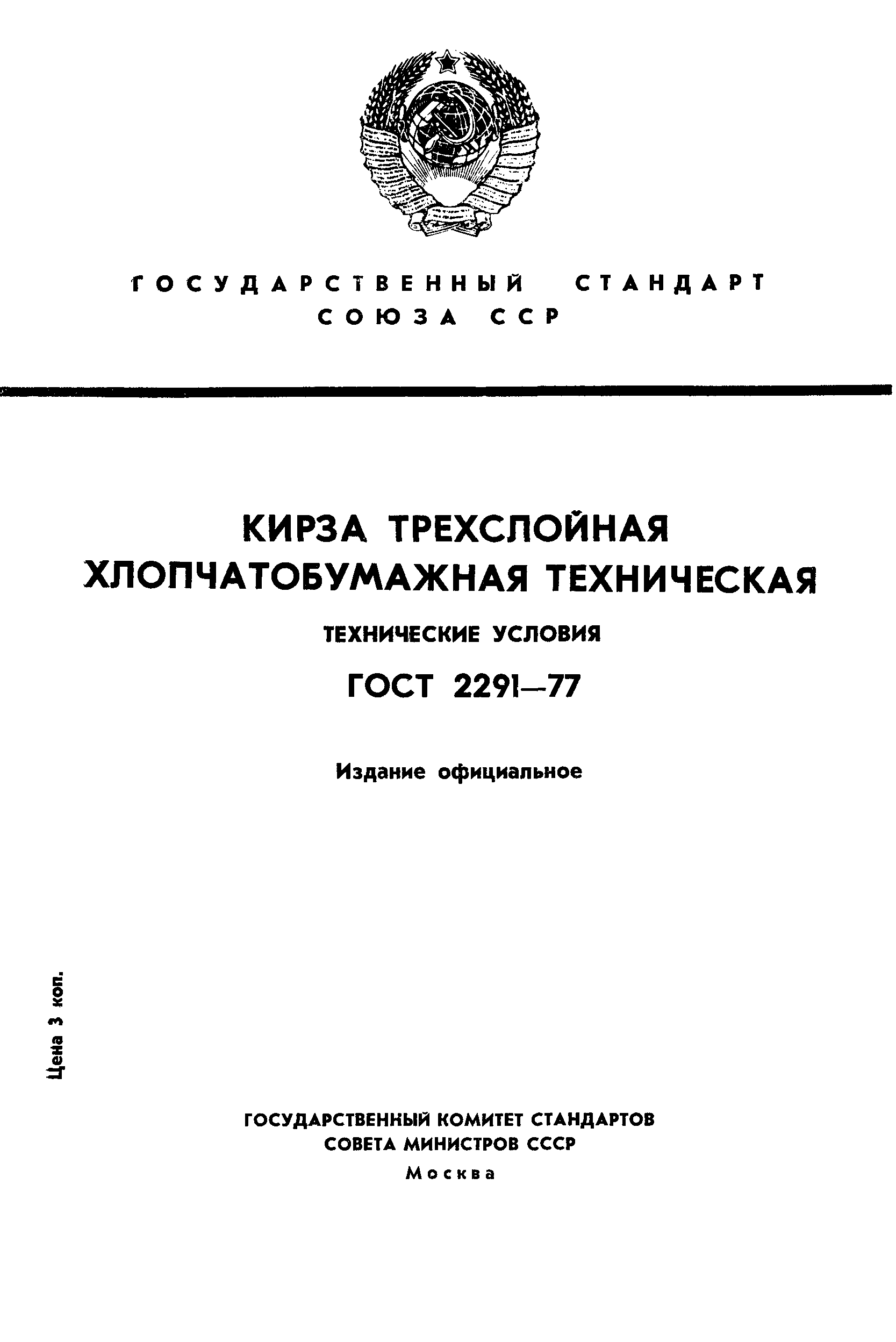 ГОСУДАРСТВЕННЫЙ СТАНДАРТ СОЮЗА ССР

КИРЗА ТРЕХСЛОЙНАЯ ХЛОПЧАТОБУМАЖНАЯ ТЕХНИЧЕСКАЯ

ТЕХНИЧЕСКИЕ УСЛОВИЯ

ГОСТ 2291—77

Издание официальное

Цена 3 коп.

ГОСУДАРСТВЕННЫЙ КОМИТЕТ СТАНДАРТОВ СОВЕТА МИНИСТРОВ СССР

Москва